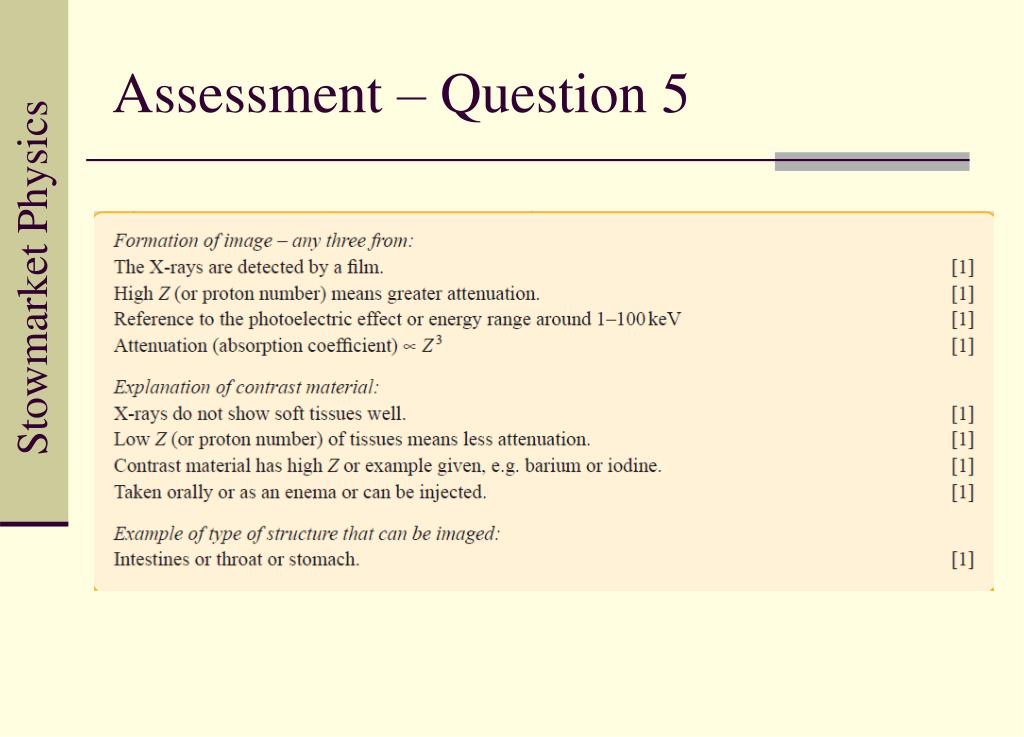 Stowmarket Physics

Assessment – Question 5

Formation of image – any three from:
The X-rays are detected by a film. [1]
High $Z$ (or proton number) means greater attenuation. [1]
Reference to the photoelectric effect or energy range around 1–100 keV [1]
Attenuation (absorption coefficient) $\propto Z^3$ [1]

Explanation of contrast material:
X-rays do not show soft tissues well. [1]
Low $Z$ (or proton number) of tissues means less attenuation. [1]
Contrast material has high $Z$ or example given, e.g. barium or iodine. [1]
Taken orally or as an enema or can be injected. [1]

Example of type of structure that can be imaged:
Intestines or throat or stomach. [1]